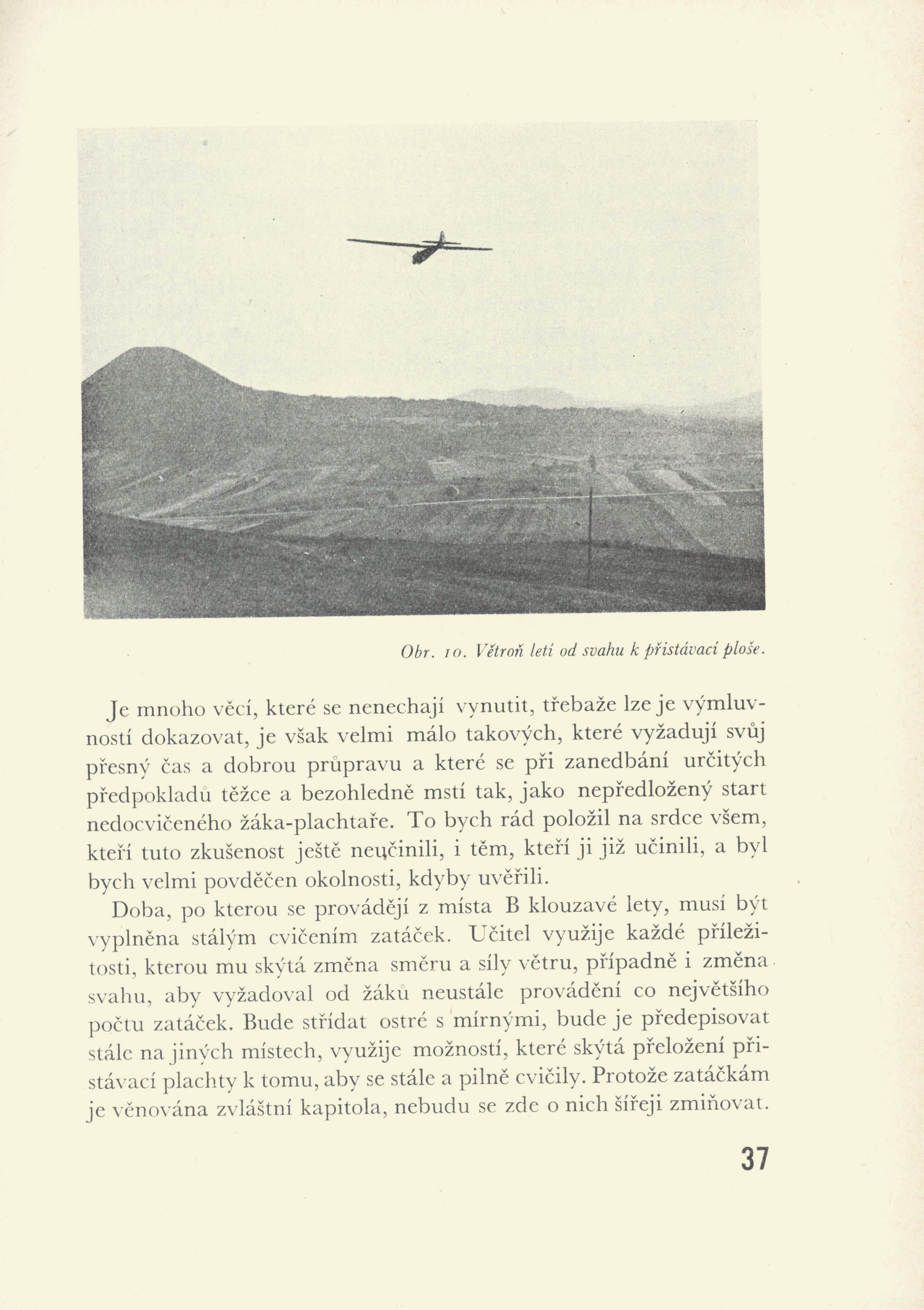 Obr. 10. Větroň letí od svahu k přistávací ploše.

Je mnoho věcí, které se nenechají vynutit, třebaže lze je výmluvností dokazovat, je však velmi málo takových, které vyžadují svůj přesný čas a dobrou průpravu a které se při zanedbání určitých předpokladů těžce a bezohledně mstí tak, jako nepředložený start nedocvičeného žáka-plachtaře. To bych rád položil na srdce všem, kteří tuto zkušenost ještě neučinili, i těm, kteří ji již učinili, a byl bych velmi povděčen okolnosti, kdyby uvěřili.

Doba, po kterou se provádějí z místa B klouzavé lety, musí být vyplněna stálým cvičením zatáček. Učitel využije každé příležitosti, kterou mu skýtá změna směru a síly větru, případně i změna svahu, aby vyžadoval od žáků neustále provádění co největšího počtu zatáček. Bude střídat ostré s mírnými, bude je předepisovat stále na jiných místech, využije možností, které skýtá přeložení přistávací plachty k tomu, aby se stále a pilně cvičily. Protože zatáčkám je věnována zvláštní kapitola, nebudu se zde o nich šířeji zmiňovat.

37